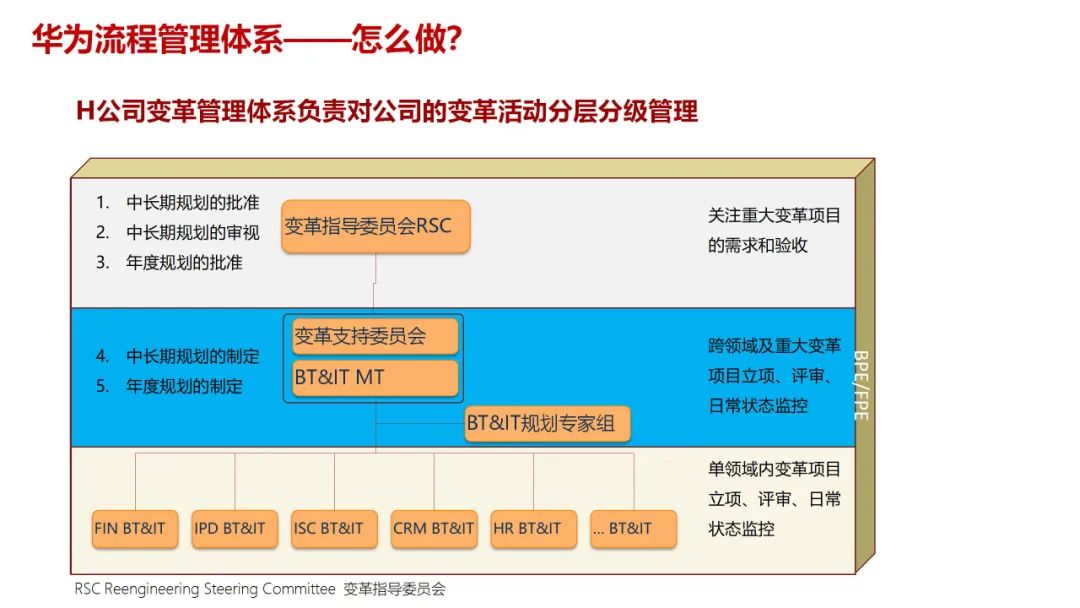 华为流程管理体系——怎么做?

H公司变革管理体系负责对公司的变革活动分层分级管理

1. 中长期规划的批准
2. 中长期规划的审视
3. 年度规划的批准

变革指导委员会RSC

关注重大变革项目的需求和验收

4. 中长期规划的制定
5. 年度规划的制定

变革支持委员会

BT&IT MT

BT&IT规划专家组

跨领域及重大变革项目立项、评审、日常状态监控

BPE/FPE

FIN BT&IT

IPD BT&IT

ISC BT&IT

CRM BT&IT

HR BT&IT

... BT&IT

单领域内变革项目立项、评审、日常状态监控

RSC Reengineering Steering Committee 变革指导委员会